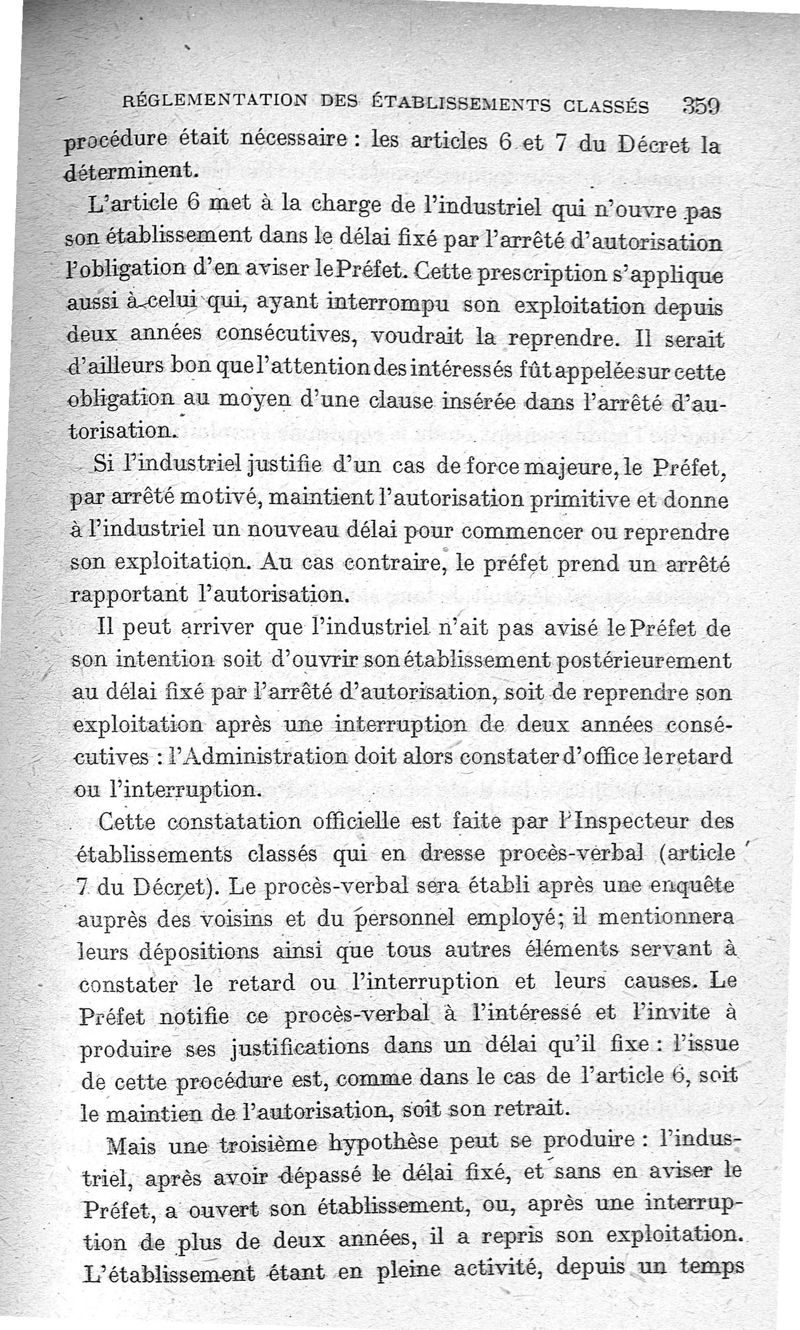 RÉGLEMENTATION DES ÉTABLISSEMENTS CLASSÉS 359

procédure était nécessaire : les articles 6 et 7 du Décret la déterminent.

L'article 6 met à la charge de l'industriel qui n'ouvre pas son établissement dans le délai fixé par l'arrêté d'autorisation l'obligation d'en aviser le Préfet. Cette prescription s'applique aussi à celui qui, ayant interrompu son exploitation depuis deux années consécutives, voudrait la reprendre. Il serait d'ailleurs bon que l'attention des intéressés fût appelée sur cette obligation au moyen d'une clause insérée dans l'arrêté d'autorisation.

Si l'industriel justifie d'un cas de force majeure, le Préfet, par arrêté motivé, maintient l'autorisation primitive et donne à l'industriel un nouveau délai pour commencer ou reprendre son exploitation. Au cas contraire, le préfet prend un arrêté rapportant l'autorisation.

Il peut arriver que l'industriel n'ait pas avisé le Préfet de son intention soit d'ouvrir son établissement postérieurement au délai fixé par l'arrêté d'autorisation, soit de reprendre son exploitation après une interruption de deux années consécutives : l'Administration doit alors constater d'office le retard ou l'interruption.

Cette constatation officielle est faite par l'Inspecteur des établissements classés qui en dresse procès-verbal (article 7 du Décret). Le procès-verbal sera établi après une enquête auprès des voisins et du personnel employé; il mentionnera leurs dépositions ainsi que tous autres éléments servant à constater le retard ou l'interruption et leurs causes. Le Préfet notifie ce procès-verbal à l'intéressé et l'invite à produire ses justifications dans un délai qu'il fixe : l'issue de cette procédure est, comme dans le cas de l'article 6, soit le maintien de l'autorisation, soit son retrait.

Mais une troisième hypothèse peut se produire : l'industriel, après avoir dépassé le délai fixé, et sans en aviser le Préfet, a ouvert son établissement, ou, après une interruption de plus de deux années, il a repris son exploitation. L'établissement étant en pleine activité, depuis un temps